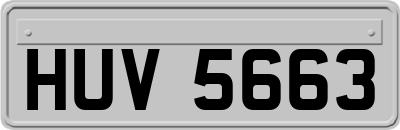 HUV 5663